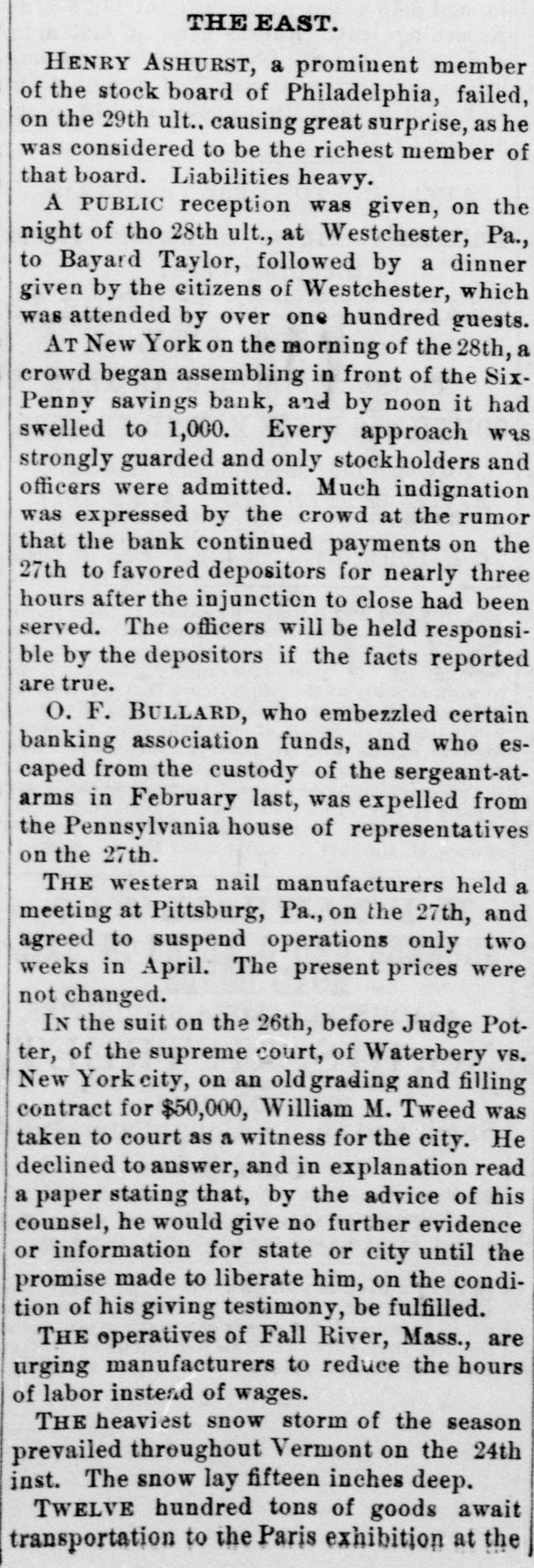 THE EAST.

HENRY ASHURST, a prominent member of the stock board of Philadelphia, failed, on the 29th ult., causing great surprise, as he was considered to be the richest member of that board. Liabilities heavy.

A PUBLIC reception was given, on the night of tho 28th ult., at Westchester, Pa., to Bayard Taylor, followed by a dinner given by the citizens of Westchester, which was attended by over one hundred guests.

AT New York on the morning of the 28th, a crowd began assembling in front of the Six-Penny savings bank, and by noon it had swelled to 1,000. Every approach was strongly guarded and only stockholders and officers were admitted. Much indignation was expressed by the crowd at the rumor that the bank continued payments on the 27th to favored depositors for nearly three hours after the injunction to close had been served. The officers will be held responsible by the depositors if the facts reported are true.

O. F. BULLARD, who embezzled certain banking association funds, and who escaped from the custody of the sergeant-at-arms in February last, was expelled from the Pennsylvania house of representatives on the 27th.

THE western nail manufacturers held a meeting at Pittsburg, Pa., on the 27th, and agreed to suspend operations only two weeks in April. The present prices were not changed.

IN the suit on the 26th, before Judge Potter, of the supreme court, of Waterbery vs. New York city, on an old grading and filling contract for $50,000, William M. Tweed was taken to court as a witness for the city. He declined to answer, and in explanation read a paper stating that, by the advice of his counsel, he would give no further evidence or information for state or city until the promise made to liberate him, on the condition of his giving testimony, be fulfilled.

THE operatives of Fall River, Mass., are urging manufacturers to reduce the hours of labor instead of wages.

THE heaviest snow storm of the season prevailed throughout Vermont on the 24th inst. The snow lay fifteen inches deep.

TWELVE hundred tons of goods await transportation to the Paris exhibition at the